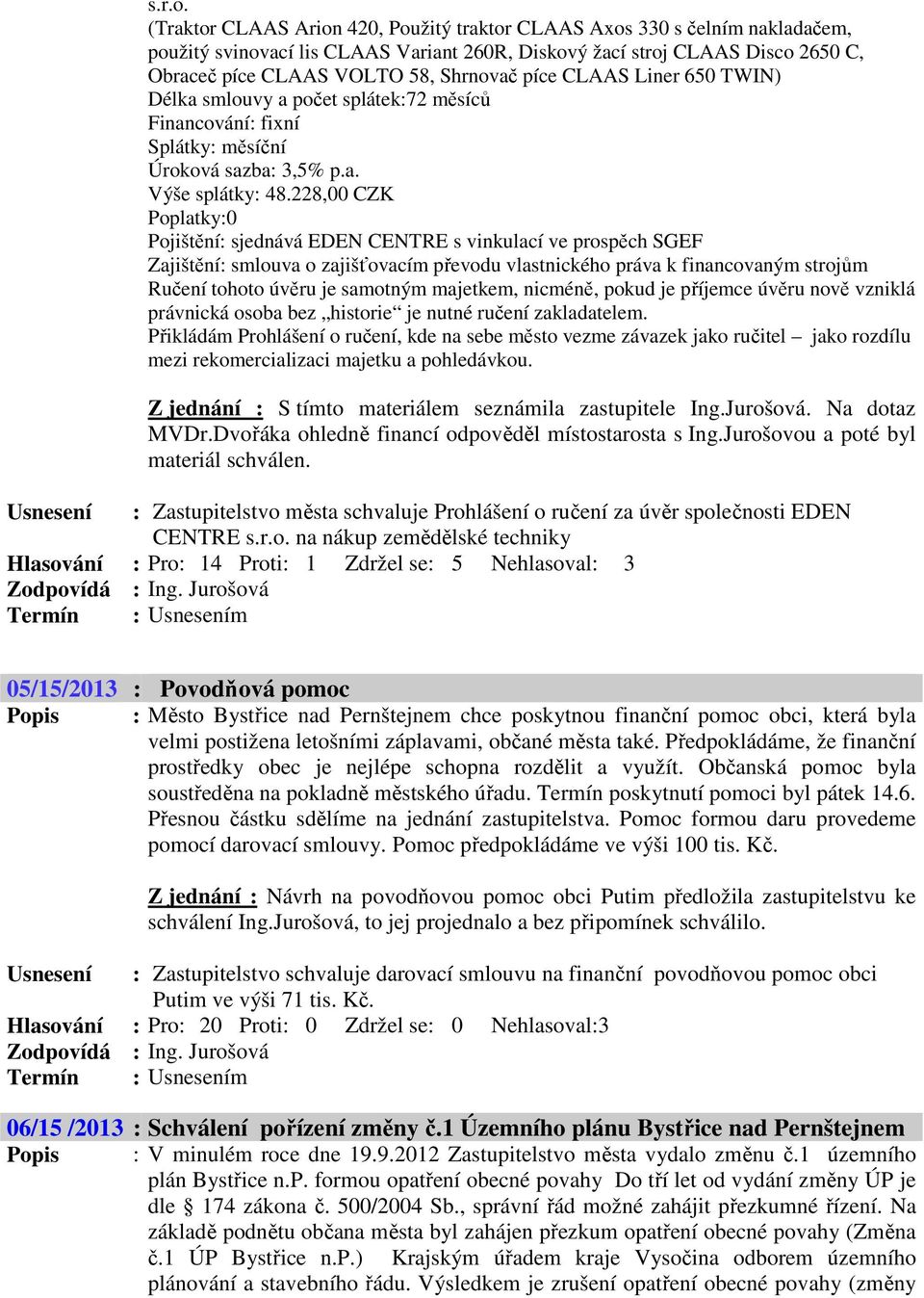 s.r.o.
(Traktor CLAAS Arion 420, Použitý traktor CLAAS Axos 330 s čelním nakladačem, použitý svinovací lis CLAAS Variant 260R, Diskový žací stroj CLAAS Disco 2650 C, Obraceč píce CLAAS VOLTO 58, Shrnovač píce CLAAS Liner 650 TWIN)
Délka smlouvy a počet splátek:72 měsíců
Financování: fixní
Splátky: měsíční
Úroková sazba: 3,5% p.a.
Výše splátky: 48.228,00 CZK
Poplatky:0
Pojištění: sjednává EDEN CENTRE s vinkulací ve prospěch SGEF
Zajištění: smlouva o zajišťovacím převodu vlastnického práva k financovaným strojům
Ručení tohoto úvěru je samotným majetkem, nicméně, pokud je příjemce úvěru nově vzniklá právnická osoba bez „historie“ je nutné ručení zakladatelem.
Přikládám Prohlášení o ručení, kde na sebe město vezme závazek jako ručitel – jako rozdílu mezi rekomercializaci majetku a pohledávkou.

Z jednání : S tímto materiálem seznámila zastupitele Ing.Jurošová. Na dotaz MVDr.Dvořáka ohledně financí odpověděl místostarosta s Ing.Jurošovou a poté byl materiál schválen.

Usnesení : Zastupitelstvo města schvaluje Prohlášení o ručení za úvěr společnosti EDEN CENTRE s.r.o. na nákup zemědělské techniky
Hlasování : Pro: 14 Proti: 1 Zdržel se: 5 Nehlasoval: 3
Zodpovídá : Ing. Jurošová
Termín : Usnesením

05/15/2013 : Povodňová pomoc
Popis : Město Bystřice nad Pernštejnem chce poskytnou finanční pomoc obci, která byla velmi postižena letošními záplavami, občané města také. Předpokládáme, že finanční prostředky obec je nejlépe schopna rozdělit a využít. Občanská pomoc byla soustředěna na pokladně městského úřadu. Termín poskytnutí pomoci byl pátek 14.6. Přesnou částku sdělíme na jednání zastupitelstva. Pomoc formou daru provedeme pomocí darovací smlouvy. Pomoc předpokládáme ve výši 100 tis. Kč.

Z jednání : Návrh na povodňovou pomoc obci Putim předložila zastupitelstvu ke schválení Ing.Jurošová, to jej projednalo a bez připomínek schválilo.

Usnesení : Zastupitelstvo schvaluje darovací smlouvu na finanční povodňovou pomoc obci Putim ve výši 71 tis. Kč.
Hlasování : Pro: 20 Proti: 0 Zdržel se: 0 Nehlasoval:3
Zodpovídá : Ing. Jurošová
Termín : Usnesením

06/15 /2013 : Schválení pořízení změny č.1 Územního plánu Bystřice nad Pernštejnem
Popis : V minulém roce dne 19.9.2012 Zastupitelstvo města vydalo změnu č.1 územního plán Bystřice n.P. formou opatření obecné povahy Do tří let od vydání změny ÚP je dle § 174 zákona č. 500/2004 Sb., správní řád možné zahájit přezkumné řízení. Na základě podnětu občana města byl zahájen přezkum opatření obecné povahy (Změna č.1 ÚP Bystřice n.P.) Krajským úřadem kraje Vysočina odborem územního plánování a stavebního řádu. Výsledkem je zrušení opatření obecné povahy (změny